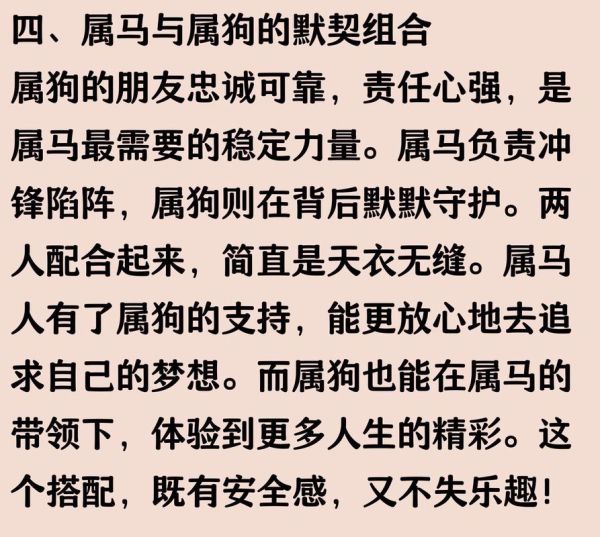 四、属马与属狗的默契组合

属狗的朋友忠诚可靠，责任心强，是属马最需要的稳定力量。属马负责冲锋陷阵，属狗则在背后默默守护。两人配合起来，简直是天衣无缝。属马人有了属狗的支持，能更放心地去追求自己的梦想。而属狗也能在属马的带领下，体验到更多人生的精彩。这个搭配，既有安全感，又不失乐趣！